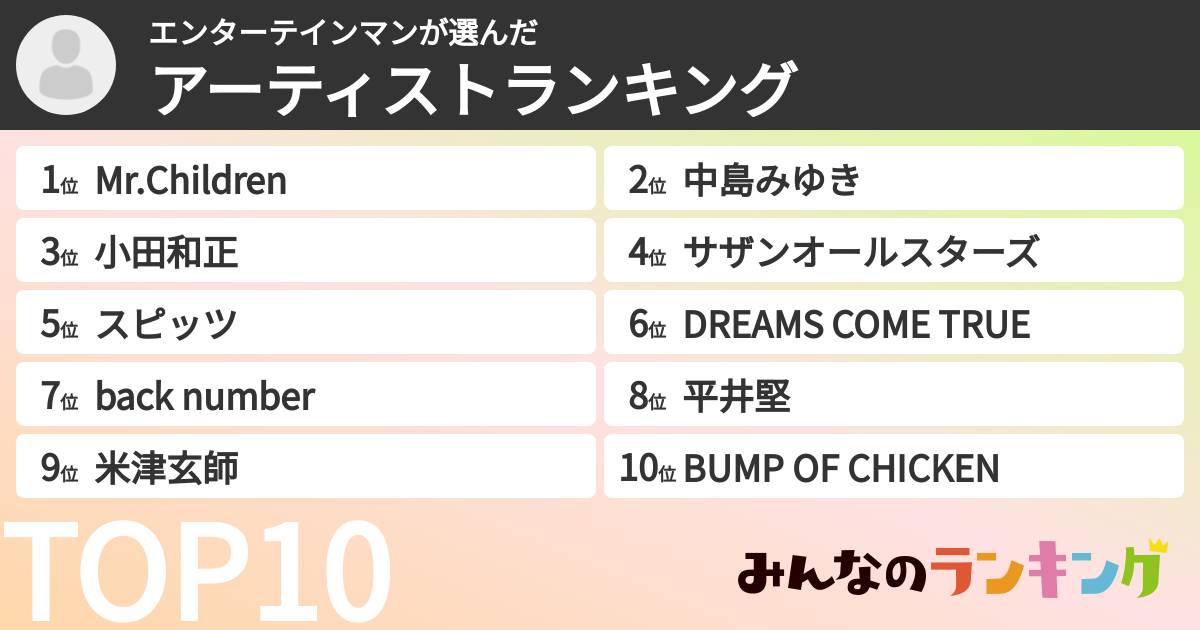 エンターテインマンが選んだ
アーティストランキング

1位 Mr.Children
2位 中島みゆき
3位 小田和正
4位 サザンオールスターズ
5位 スピッツ
6位 DREAMS COME TRUE
7位 back number
8位 平井堅
9位 米津玄師
10位 BUMP OF CHICKEN

TOP10

みんなのランキング